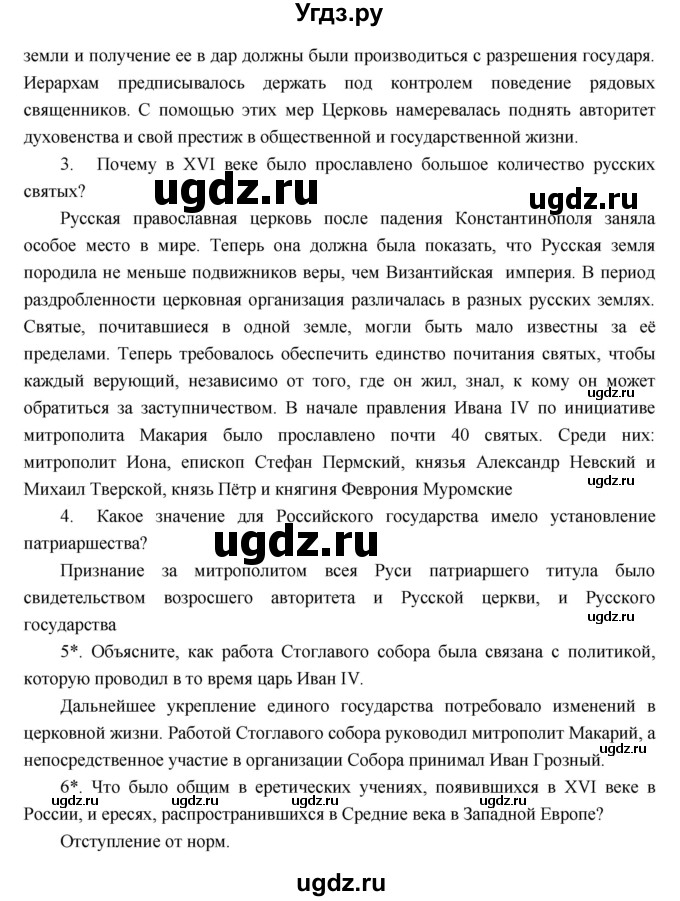 Угдз.ру

земли и получение ее в дар должны были производиться с разрешения государя. Иерархам предписывалось держать под контролем поведение рядовых священников. С помощью этих мер Церковь намеревалась поднять авторитет духовенства и свой престиж в общественной и государственной жизни.

3. Почему в XVI веке было прославлено большое количество русских святых?

ugdz.ru ugdz.ru

Русская православная церковь после падения Константинополя заняла особое место в мире. Теперь она должна была показать, что Русская земля породила не меньше подвижников веры, чем Византийская империя. В период раздробленности церковная организация различалась в разных русских землях. Святые, почитавшиеся в одной земле, могли быть мало известны за её пределами. Теперь требовалось обеспечить единство почитания святых, чтобы каждый верующий, независимо от того, где он жил, знал, к кому он может обратиться за заступничеством. В начале правления Ивана IV по инициативе митрополита Макария было прославлено почти 40 святых. Среди них: митрополит Иона, епископ Стефан Пермский, князья Александр Невский и Михаил Тверской, князь Пётр и княгиня Феврония Муромские

ugdz.ru ugdz.ru

4. Какое значение для Российского государства имело установление патриаршества?

ugdz.ru

Признание за митрополитом всея Руси патриаршего титула было свидетельством возросшего авторитета и Русской церкви, и Русского государства

ugdz.ru

5*. Объясните, как работа Стоглавого собора была связана с политикой, которую проводил в то время царь Иван IV.

Дальнейшее укрепление единого государства потребовало изменений в церковной жизни. Работой Стоглавого собора руководил митрополит Макарий, а непосредственное участие в организации Собора принимал Иван Грозный.

ugdz.ru

6*. Что было общим в еретических учениях, появившихся в XVI веке в России, и ересях, распространившихся в Средние века в Западной Европе?

ugdz.ru ugdz.ru ugdz.ru ugdz.ru ugdz.ru

Отступление от норм.

ugdz.ru